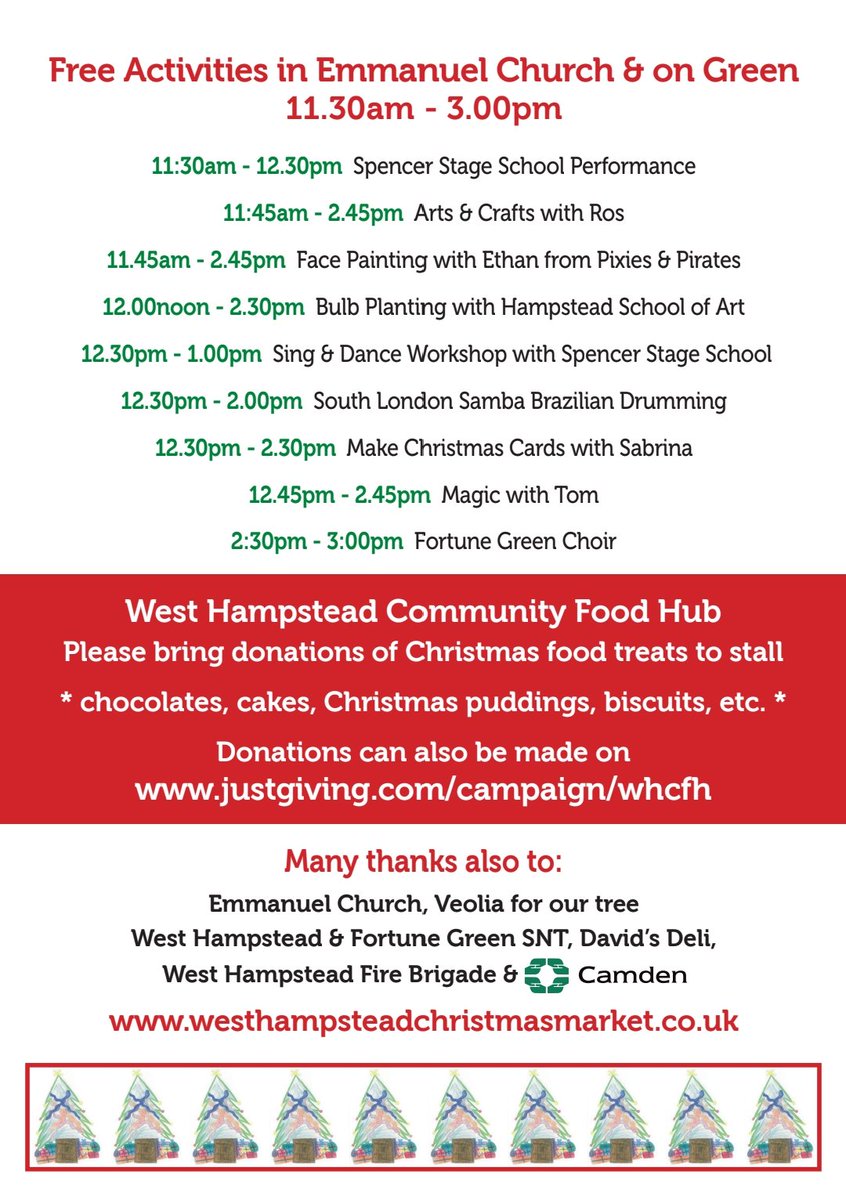 Free Activities in Emmanuel Church & on Green
11.30am - 3.00pm

11:30am - 12.30pm Spencer Stage School Performance

11:45am - 2.45pm Arts & Crafts with Ros

11.45am - 2.45pm Face Painting with Ethan from Pixies & Pirates

12.00noon - 2.30pm Bulb Planting with Hampstead School of Art

12.30pm - 1.00pm Sing & Dance Workshop with Spencer Stage School

12.30pm - 2.00pm South London Samba Brazilian Drumming

12.30pm - 2.30pm Make Christmas Cards with Sabrina

12.45pm - 2.45pm Magic with Tom

2:30pm - 3:00pm Fortune Green Choir

West Hampstead Community Food Hub
Please bring donations of Christmas food treats to stall

* chocolates, cakes, Christmas puddings, biscuits, etc. *

Donations can also be made on
www.justgiving.com/campaign/whcfh

Many thanks also to:

Emmanuel Church, Veolia for our tree
West Hampstead & Fortune Green SNT, David's Deli,
West Hampstead Fire Brigade & Camden

www.westhampsteadchristmasmarket.co.uk